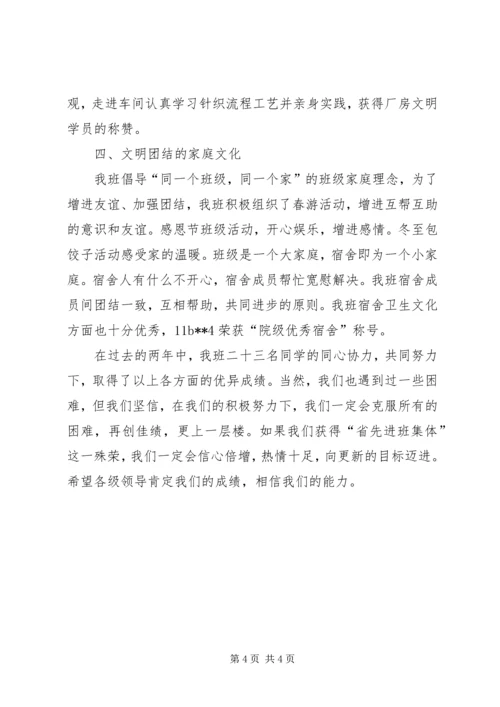 观，走进车间认真学习针织流程工艺并亲身实践，获得厂房文明学员的称赞。

四、文明团结的家庭文化

我班倡导“同一个班级，同一个家”的班级家庭理念，为了增进友谊、加强团结，我班积极组织了春游活动，增进互帮互助的意识和友谊。感恩节班级活动，开心娱乐，增进感情。冬至包饺子活动感受家的温暖。班级是一个大家庭，宿舍即为一个小家庭。宿舍人有什么不开心，宿舍成员帮忙宽慰解决。我班宿舍成员间团结一致，互相帮助，共同进步的原则。我班宿舍卫生文化方面也十分优秀，11b**4 荣获“院级优秀宿舍”称号。

在过去的两年中，我班二十三名同学的同心协力，共同努力下，取得了以上各方面的优异成绩。当然，我们也遇到过一些困难，但我们坚信，在我们的积极努力下，我们一定会克服所有的困难，再创佳绩，更上一层楼。如果我们获得“省先进班集体”这一殊荣，我们一定会信心倍增，热情十足，向更新的目标迈进。希望各级领导肯定我们的成绩，相信我们的能力。

第 4 页 共 4 页